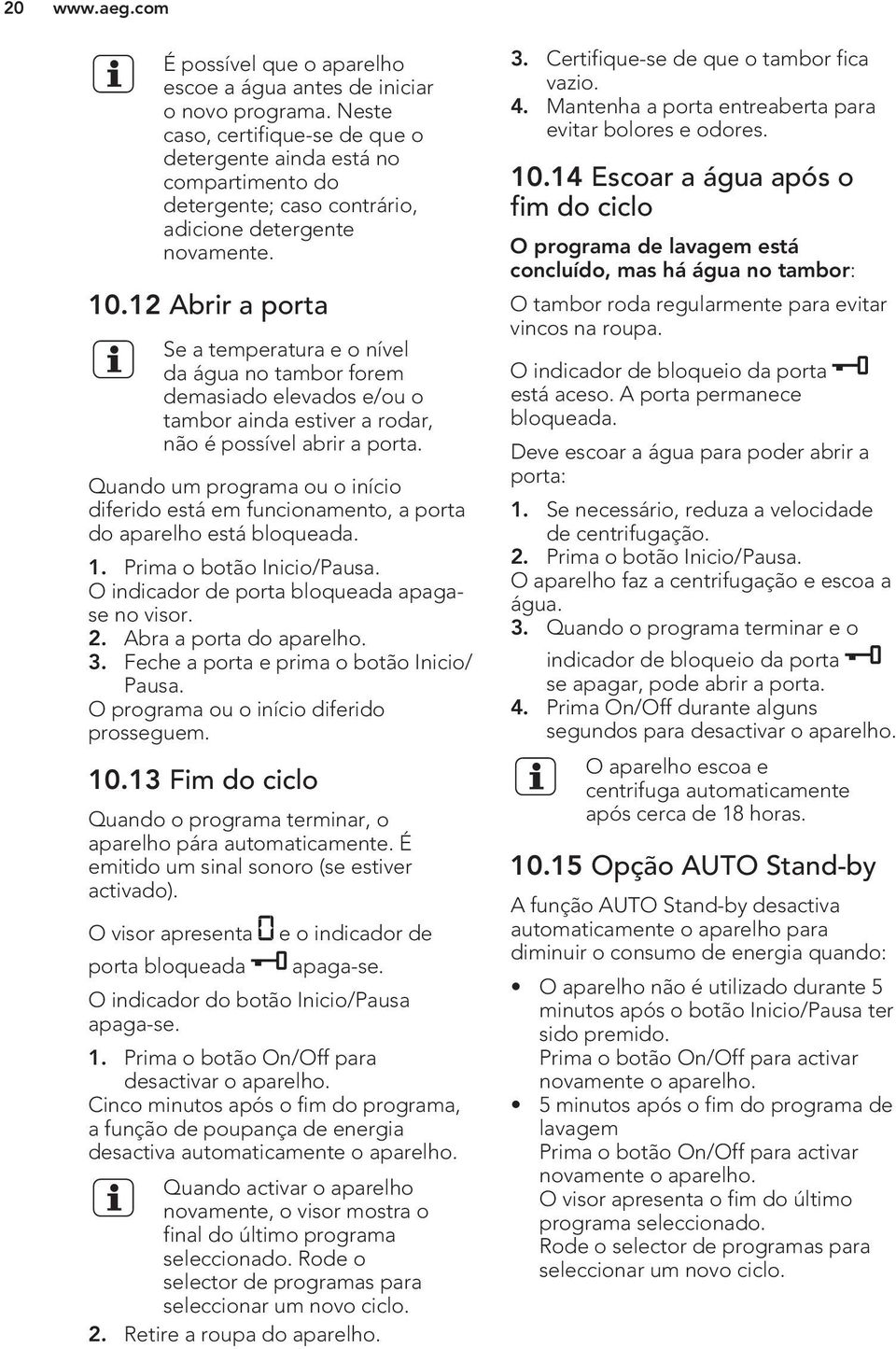 20 www.aeg.com

É possível que o aparelho escoe a água antes de iniciar o novo programa. Neste caso, certifique-se de que o detergente ainda está no compartimento do detergente; caso contrário, adicione detergente novamente.

10.12 Abrir a porta

Se a temperatura e o nível da água no tambor forem demasiado elevados e/ou o tambor ainda estiver a rodar, não é possível abrir a porta.

Quando um programa ou o início diferido está em funcionamento, a porta do aparelho está bloqueada.

1. Prima o botão Inicio/Pausa.
O indicador de porta bloqueada apaga-se no visor.
2. Abra a porta do aparelho.
3. Feche a porta e prima o botão Inicio/Pausa.
O programa ou o início diferido prosseguem.

10.13 Fim do ciclo

Quando o programa terminar, o aparelho pára automaticamente. É emitido um sinal sonoro (se estiver activado).

O visor apresenta e o indicador de porta bloqueada apaga-se.

O indicador do botão Inicio/Pausa apaga-se.

1. Prima o botão On/Off para desactivar o aparelho.
Cinco minutos após o fim do programa, a função de poupança de energia desactiva automaticamente o aparelho.

Quando activar o aparelho novamente, o visor mostra o final do último programa seleccionado. Rode o selector de programas para seleccionar um novo ciclo.

2. Retire a roupa do aparelho.
3. Certifique-se de que o tambor fica vazio.
4. Mantenha a porta entreaberta para evitar bolores e odores.

10.14 Escoar a água após o fim do ciclo

O programa de lavagem está concluído, mas há água no tambor:

O tambor roda regularmente para evitar vincos na roupa.

O indicador de bloqueio da porta está aceso. A porta permanece bloqueada.

Deve escoar a água para poder abrir a porta:

1. Se necessário, reduza a velocidade de centrifugação.
2. Prima o botão Inicio/Pausa.
O aparelho faz a centrifugação e escoa a água.
3. Quando o programa terminar e o indicador de bloqueio da porta se apagar, pode abrir a porta.
4. Prima On/Off durante alguns segundos para desactivar o aparelho.

O aparelho escoa e centrifuga automaticamente após cerca de 18 horas.

10.15 Opção AUTO Stand-by

A função AUTO Stand-by desactiva automaticamente o aparelho para diminuir o consumo de energia quando:

• O aparelho não é utilizado durante 5 minutos após o botão Inicio/Pausa ter sido premido.
Prima o botão On/Off para activar novamente o aparelho.
• 5 minutos após o fim do programa de lavagem
Prima o botão On/Off para activar novamente o aparelho.
O visor apresenta o fim do último programa seleccionado.
Rode o selector de programas para seleccionar um novo ciclo.